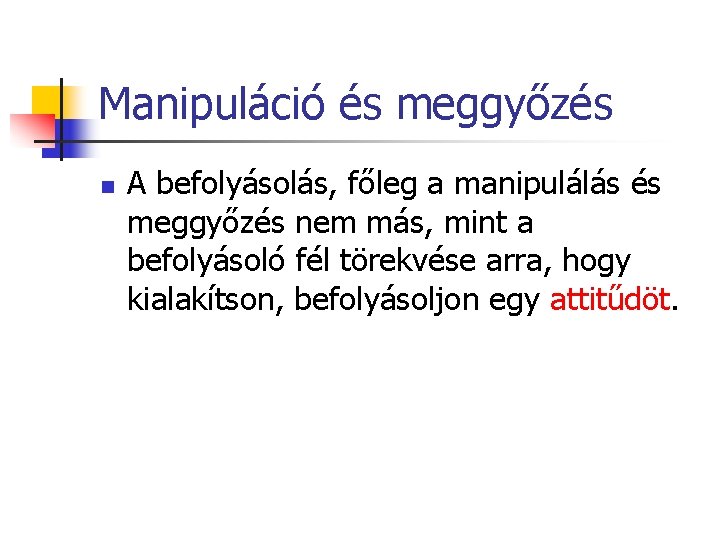 Manipuláció és meggyőzés

• A befolyásolás, főleg a manipulálás és meggyőzés nem más, mint a befolyásoló fél törekvése arra, hogy kialakítson, befolyásoljon egy attitűdöt.